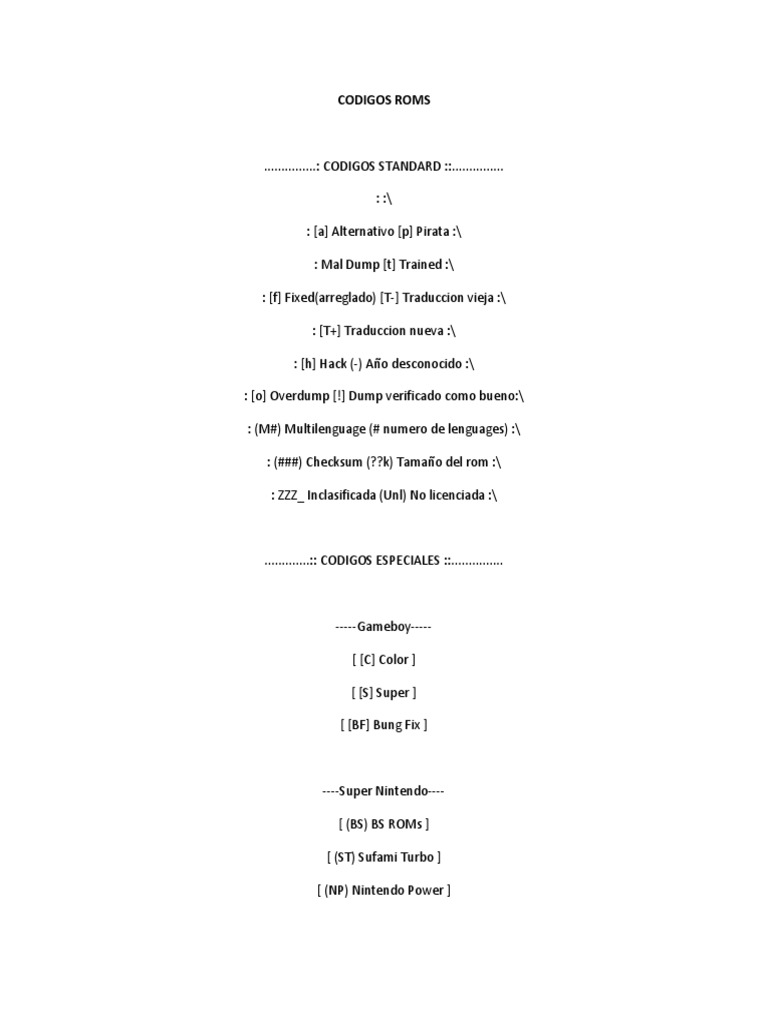 CODIGOS ROMS

……………: CODIGOS STANDARD ::……………

: :\

: [a] Alternativo [p] Pirata :\

: Mal Dump [t] Trained :\

: [f] Fixed(arreglado) [T-] Traduccion vieja :\

: [T+] Traduccion nueva :\

: [h] Hack (-) Año desconocido :\

: [o] Overdump [!] Dump verificado como bueno:\

: (M#) Multilenguage (# numero de lenguages) :\

: (###) Checksum (??k) Tamaño del rom :\

: ZZZ_ Inclasificada (Unl) No licenciada :\

………….:: CODIGOS ESPECIALES ::……………

-----Gameboy-----

[ [C] Color ]

[ [S] Super ]

[ [BF] Bung Fix ]

----Super Nintendo----

[ (BS) BS ROMs ]

[ (ST) Sufami Turbo ]

[ (NP) Nintendo Power ]